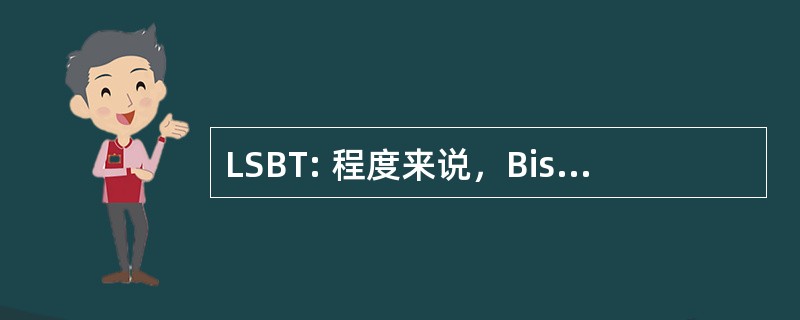 LSBT: 程度来说，Bis...